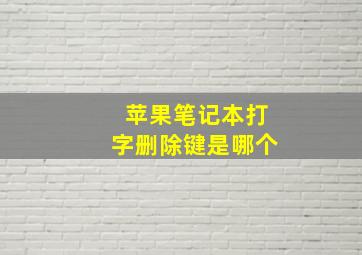 苹果笔记本打字删除键是哪个